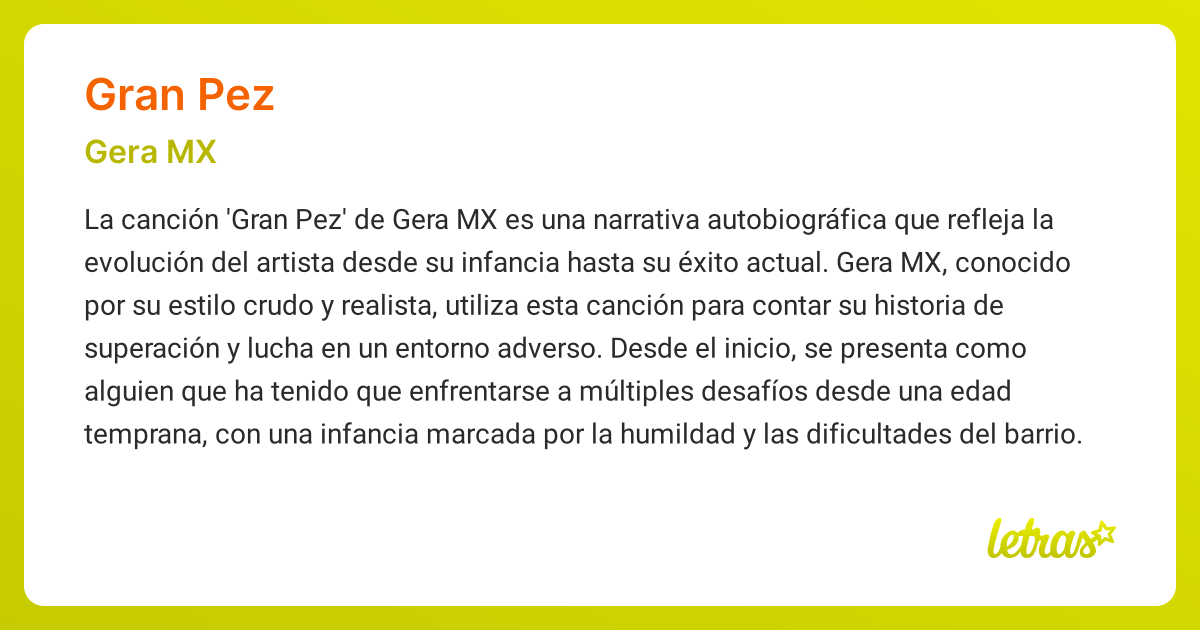 Gran Pez

Gera MX

La canción 'Gran Pez' de Gera MX es una narrativa autobiográfica que refleja la evolución del artista desde su infancia hasta su éxito actual. Gera MX, conocido por su estilo crudo y realista, utiliza esta canción para contar su historia de superación y lucha en un entorno adverso. Desde el inicio, se presenta como alguien que ha tenido que enfrentarse a múltiples desafíos desde una edad temprana, con una infancia marcada por la humildad y las dificultades del barrio.

letras